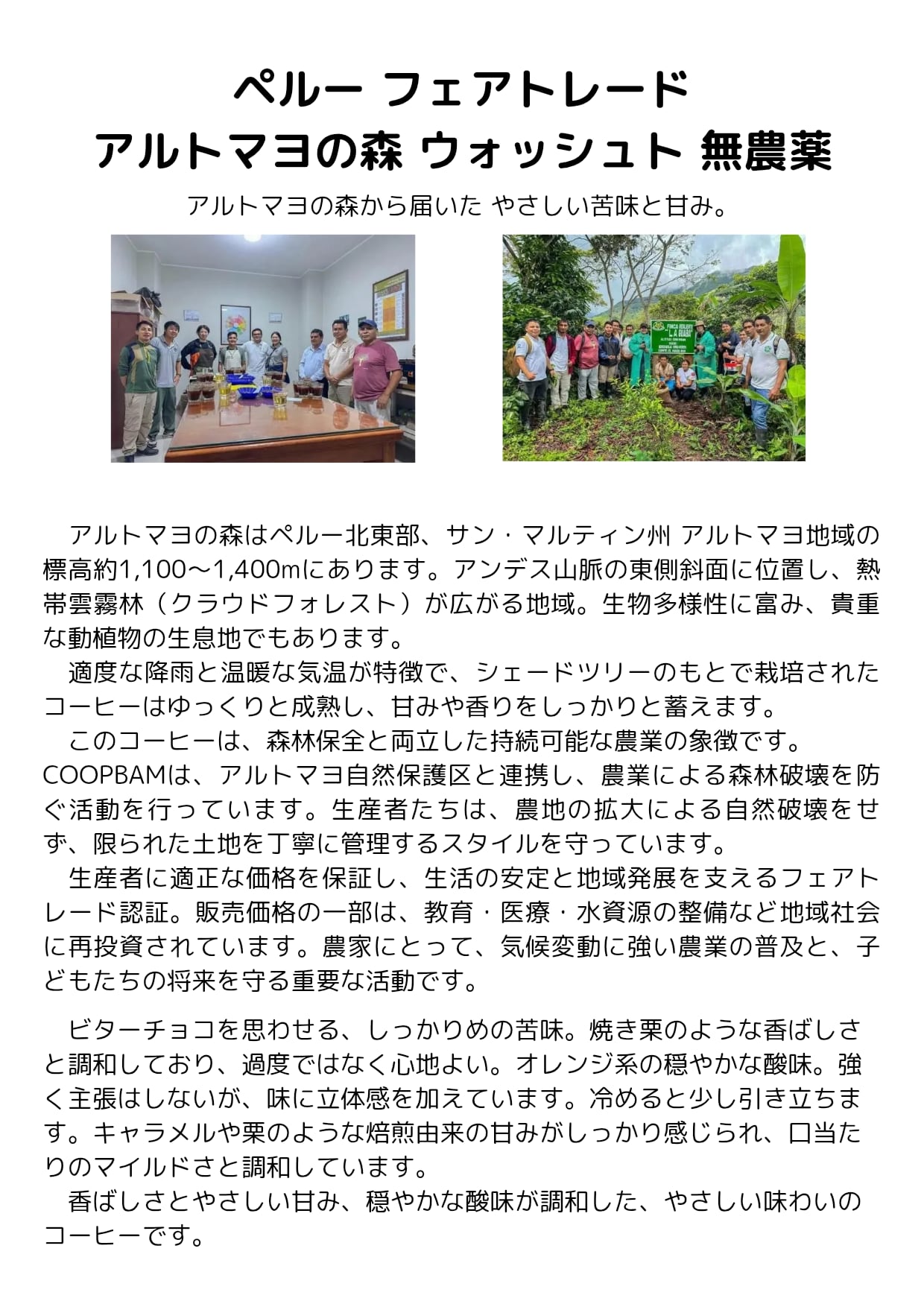 ペルー フェアトレード
アルトマヨの森 ウォッシュト 無農薬

アルトマヨの森から届いた やさしい苦味と甘み。

アルトマヨの森はペルー北東部、サン・マルティン州 アルトマヨ地域の標高約1,100～1,400mにあります。アンデス山脈の東側斜面に位置し、熱帯雲霧林（クラウドフォレスト）が広がる地域。生物多様性に富み、貴重な動植物の生息地でもあります。

適度な降雨と温暖な気温が特徴で、シェードツリーのもとで栽培されたコーヒーはゆっくりと成熟し、甘みや香りをしっかりと蓄えます。

このコーヒーは、森林保全と両立した持続可能な農業の象徴です。COOPBAMは、アルトマヨ自然保護区と連携し、農業による森林破壊を防ぐ活動を行っています。生産者たちは、農地の拡大による自然破壊をせず、限られた土地を丁寧に管理するスタイルを守っています。

生産者に適正な価格を保証し、生活の安定と地域発展を支えるフェアトレード認証。販売価格の一部は、教育・医療・水資源の整備など地域社会に再投資されています。農家にとって、気候変動に強い農業の普及と、子どもたちの将来を守る重要な活動です。

ビターチョコを思わせる、しっかりめの苦味。焼き栗のような香ばしさと調和しており、過度ではなく心地よい。オレンジ系の穏やかな酸味。強く主張はしないが、味に立体感を加えています。冷めると少し引き立ちます。キャラメルや栗のような焙煎由来の甘みがしっかり感じられ、口当たりのマイルドさと調和しています。

香ばしさとやさしい甘み、穏やかな酸味が調和した、やさしい味わいのコーヒーです。